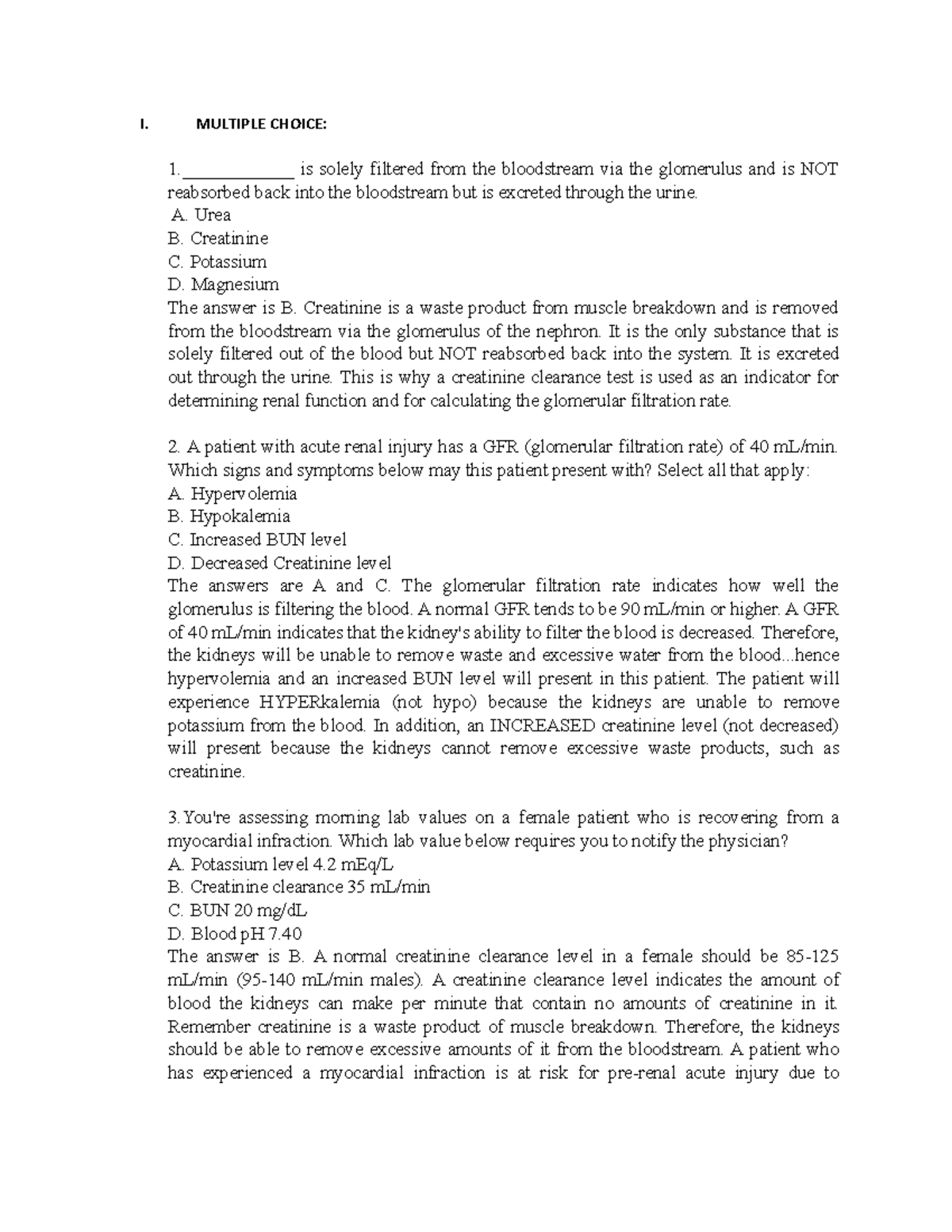 I. MULTIPLE CHOICE:

1.____________ is solely filtered from the bloodstream via the glomerulus and is NOT reabsorbed back into the bloodstream but is excreted through the urine.
A. Urea
B. Creatinine
C. Potassium
D. Magnesium
The answer is B. Creatinine is a waste product from muscle breakdown and is removed from the bloodstream via the glomerulus of the nephron. It is the only substance that is solely filtered out of the blood but NOT reabsorbed back into the system. It is excreted out through the urine. This is why a creatinine clearance test is used as an indicator for determining renal function and for calculating the glomerular filtration rate.

2. A patient with acute renal injury has a GFR (glomerular filtration rate) of 40 mL/min. Which signs and symptoms below may this patient present with? Select all that apply:
A. Hypervolemia
B. Hypokalemia
C. Increased BUN level
D. Decreased Creatinine level
The answers are A and C. The glomerular filtration rate indicates how well the glomerulus is filtering the blood. A normal GFR tends to be 90 mL/min or higher. A GFR of 40 mL/min indicates that the kidney's ability to filter the blood is decreased. Therefore, the kidneys will be unable to remove waste and excessive water from the blood...hence hypervolemia and an increased BUN level will present in this patient. The patient will experience HYPERkalemia (not hypo) because the kidneys are unable to remove potassium from the blood. In addition, an INCREASED creatinine level (not decreased) will present because the kidneys cannot remove excessive waste products, such as creatinine.

3. You're assessing morning lab values on a female patient who is recovering from a myocardial infraction. Which lab value below requires you to notify the physician?
A. Potassium level 4.2 mEq/L
B. Creatinine clearance 35 mL/min
C. BUN 20 mg/dL
D. Blood pH 7.40
The answer is B. A normal creatinine clearance level in a female should be 85-125 mL/min (95-140 mL/min males). A creatinine clearance level indicates the amount of blood the kidneys can make per minute that contain no amounts of creatinine in it. Remember creatinine is a waste product of muscle breakdown. Therefore, the kidneys should be able to remove excessive amounts of it from the bloodstream. A patient who has experienced a myocardial infraction is at risk for pre-renal acute injury due to